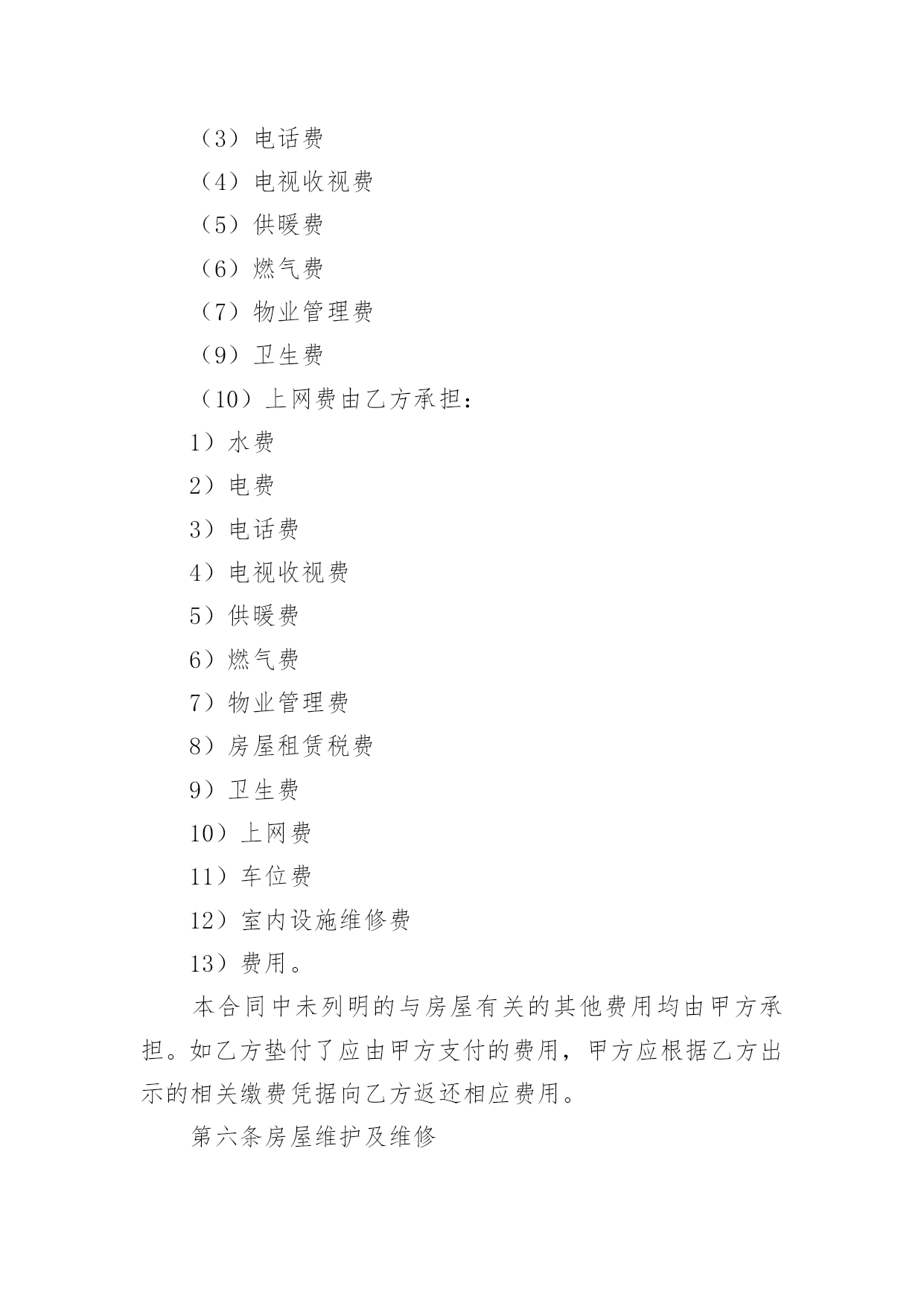 （3）电话费

（4）电视收视费

（5）供暖费

（6）燃气费

（7）物业管理费

（9）卫生费

（10）上网费由乙方承担：

1）水费

2）电费

3）电话费

4）电视收视费

5）供暖费

6）燃气费

7）物业管理费

8）房屋租赁税费

9）卫生费

10）上网费

11）车位费

12）室内设施维修费

13）费用。

本合同中未列明的与房屋有关的其他费用均由甲方承担。如乙方垫付了应由甲方支付的费用，甲方应根据乙方出示的相关缴费凭据向乙方返还相应费用。

第六条房屋维护及维修